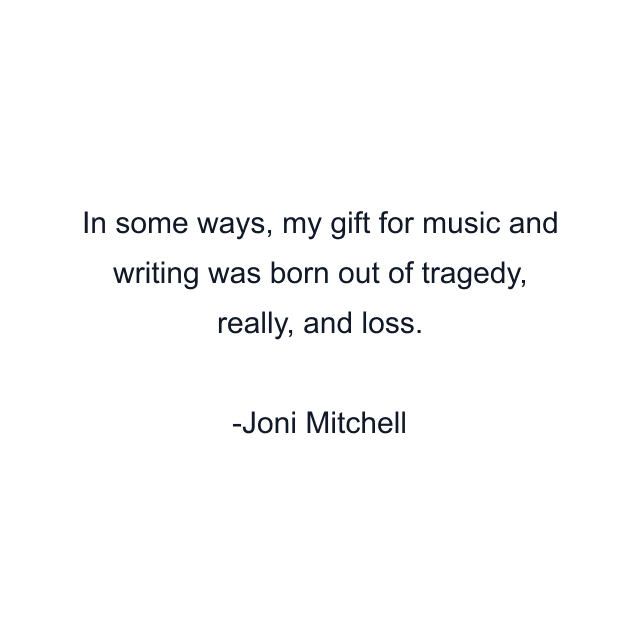 In some ways, my gift for music and writing was born out of tragedy, really, and loss.

-Joni Mitchell